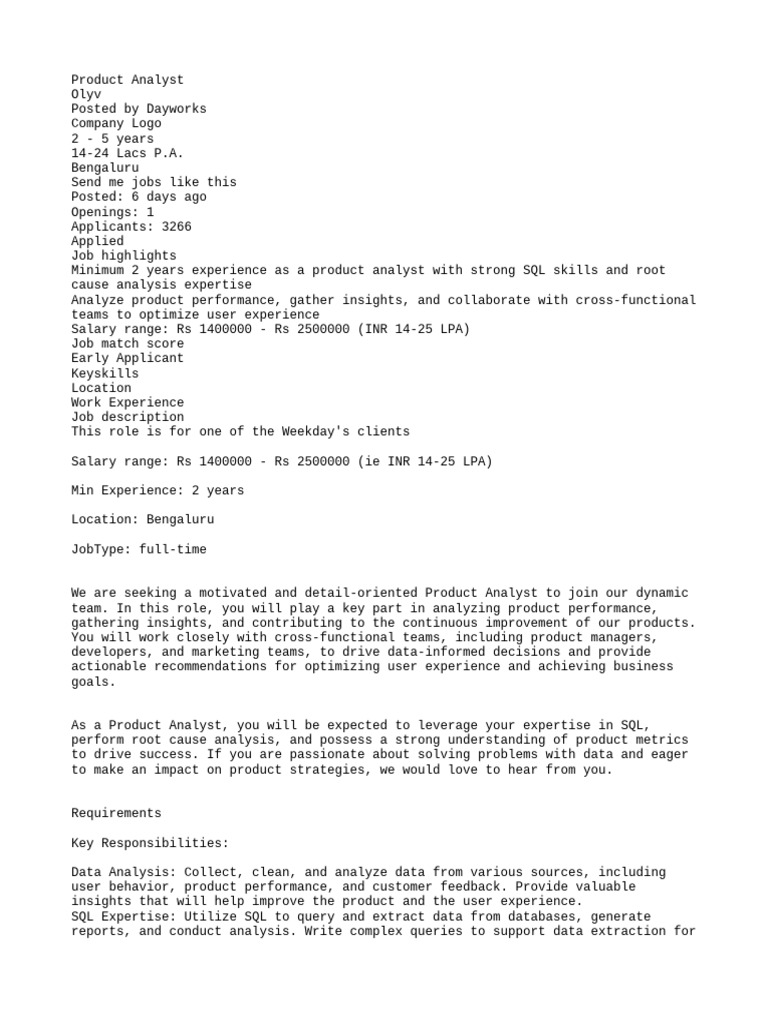 Product Analyst
Olyv
Posted by Dayworks
Company Logo
2 - 5 years
14-24 Lacs P.A.
Bengaluru
Send me jobs like this
Posted: 6 days ago
Openings: 1
Applicants: 3266
Applied
Job highlights
Minimum 2 years experience as a product analyst with strong SQL skills and root cause analysis expertise
Analyze product performance, gather insights, and collaborate with cross-functional teams to optimize user experience
Salary range: Rs 1400000 - Rs 2500000 (INR 14-25 LPA)
Job match score
Early Applicant
Keyskills
Location
Work Experience
Job description
This role is for one of the Weekday's clients

Salary range: Rs 1400000 - Rs 2500000 (ie INR 14-25 LPA)

Min Experience: 2 years

Location: Bengaluru

JobType: full-time

We are seeking a motivated and detail-oriented Product Analyst to join our dynamic team. In this role, you will play a key part in analyzing product performance, gathering insights, and contributing to the continuous improvement of our products. You will work closely with cross-functional teams, including product managers, developers, and marketing teams, to drive data-informed decisions and provide actionable recommendations for optimizing user experience and achieving business goals.

As a Product Analyst, you will be expected to leverage your expertise in SQL, perform root cause analysis, and possess a strong understanding of product metrics to drive success. If you are passionate about solving problems with data and eager to make an impact on product strategies, we would love to hear from you.

Requirements

Key Responsibilities:

Data Analysis: Collect, clean, and analyze data from various sources, including user behavior, product performance, and customer feedback. Provide valuable insights that will help improve the product and the user experience.
SQL Expertise: Utilize SQL to query and extract data from databases, generate reports, and conduct analysis. Write complex queries to support data extraction for